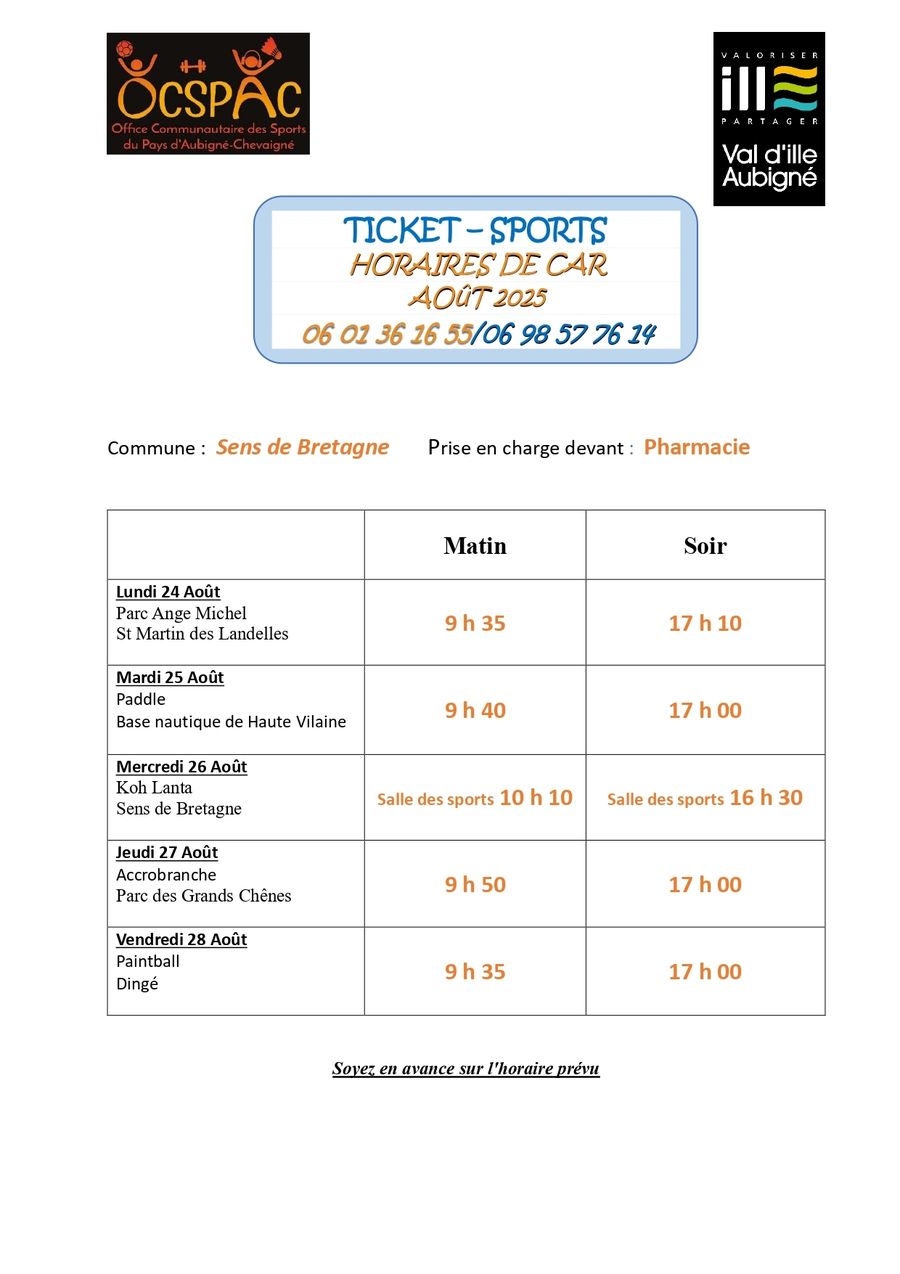 OCSPAC
Office Communautaire des Sports du Pays d'Aubigné-Chevaigné

VALORISER
ille
PARTAGER
Val d'ille Aubigné

TICKET – SPORTS
HORAIRES DE CAR
AOÛT 2025
06 01 36 16 55/06 98 57 76 14

Commune : Sens de Bretagne     Prise en charge devant : Pharmacie

|  | Matin | Soir |
|---|---|---|
| Lundi 24 Août Parc Ange Michel St Martin des Landelles | 9 h 35 | 17 h 10 |
| Mardi 25 Août Paddle Base nautique de Haute Vilaine | 9 h 40 | 17 h 00 |
| Mercredi 26 Août Koh Lanta Sens de Bretagne | Salle des sports 10 h 10 | Salle des sports 16 h 30 |
| Jeudi 27 Août Accrobranche Parc des Grands Chênes | 9 h 50 | 17 h 00 |
| Vendredi 28 Août Paintball Dingé | 9 h 35 | 17 h 00 |

Soyez en avance sur l'horaire prévu